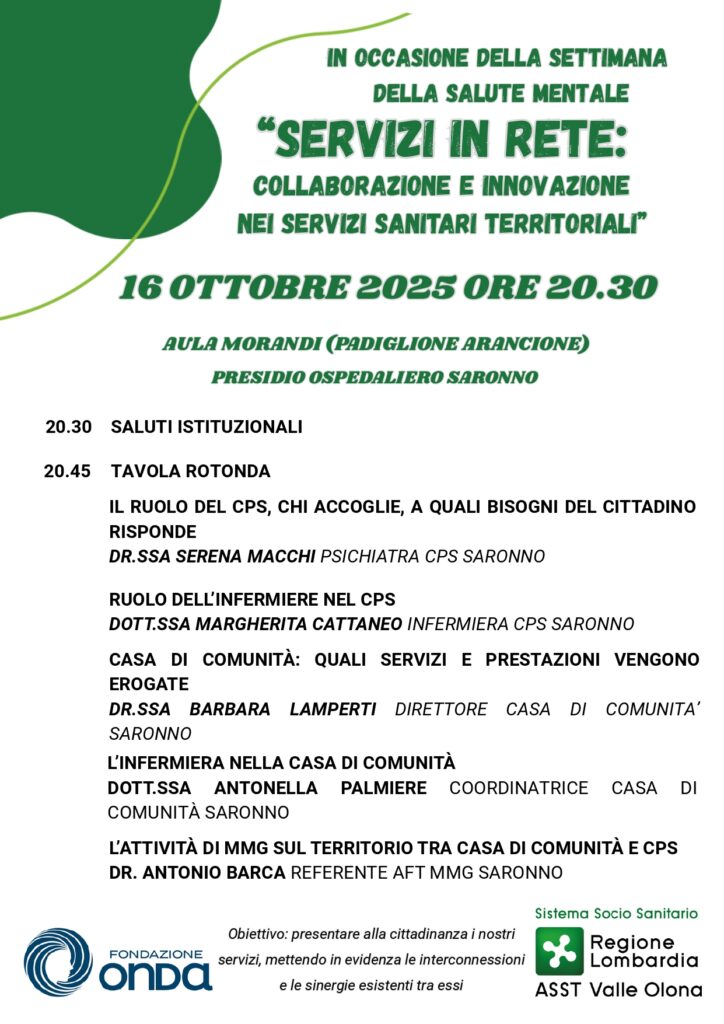 IN OCCASIONE DELLA SETTIMANA DELLA SALUTE MENTALE

"SERVIZI IN RETE: COLLABORAZIONE E INNOVAZIONE NEI SERVIZI SANITARI TERRITORIALI"

16 OTTOBRE 2025 ORE 20.30

AULA MORANDI (PADIGLIONE ARANCIONE)
PRESIDIO OSPEDALIERO SARONNO

20.30 SALUTI ISTITUZIONALI

20.45 TAVOLA ROTONDA

IL RUOLO DEL CPS, CHI ACCOGLIE, A QUALI BISOGNI DEL CITTADINO RISPONDE
DR.SSA SERENA MACCHI PSICHIATRA CPS SARONNO

RUOLO DELL'INFERMIERE NEL CPS
DOTT.SSA MARGHERITA CATTANEO INFERMIERA CPS SARONNO

CASA DI COMUNITÀ: QUALI SERVIZI E PRESTAZIONI VENGONO EROGATE
DR.SSA BARBARA LAMPERTI DIRETTORE CASA DI COMUNITA' SARONNO

L'INFERMIERA NELLA CASA DI COMUNITÀ
DOTT.SSA ANTONELLA PALMIERE COORDINATRICE CASA DI COMUNITÀ SARONNO

L'ATTIVITÀ DI MMG SUL TERRITORIO TRA CASA DI COMUNITÀ E CPS
DR. ANTONIO BARCA REFERENTE AFT MMG SARONNO

FONDAZIONE ONDA

Obiettivo: presentare alla cittadinanza i nostri servizi, mettendo in evidenza le interconnessioni e le sinergie esistenti tra essi

Sistema Socio Sanitario
Regione Lombardia
ASST Valle Olona